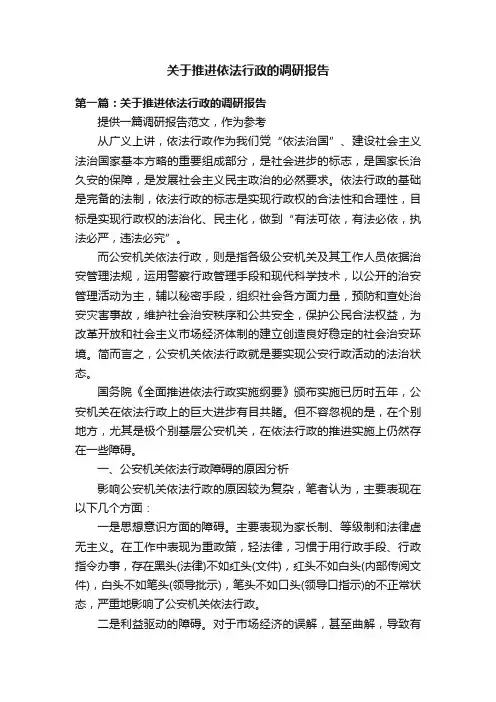 关于推进依法行政的调研报告

第一篇：关于推进依法行政的调研报告

提供一篇调研报告范文，作为参考

从广义上讲，依法行政作为我们党“依法治国”、建设社会主义法治国家基本方略的重要组成部分，是社会进步的标志，是国家长治久安的保障，是发展社会主义民主政治的必然要求。依法行政的基础是完备的法制，依法行政的标志是实现行政权的合法性和合理性，目标是实现行政权的法治化、民主化，做到“有法可依，有法必依，执法必严，违法必究”。

而公安机关依法行政，则是指各级公安机关及其工作人员依据治安管理法规，运用警察行政管理手段和现代科学技术，以公开的治安管理活动为主，辅以秘密手段，组织社会各方面力量，预防和查处治安灾害事故，维护社会治安秩序和公共安全，保护公民合法权益，为改革开放和社会主义市场经济体制的建立创造良好稳定的社会治安环境。简而言之，公安机关依法行政就是要实现公安行政活动的法治状态。

国务院《全面推进依法行政实施纲要》颁布实施已历时五年，公安机关在依法行政上的巨大进步有目共睹。但不容忽视的是，在个别地方，尤其是极个别基层公安机关，在依法行政的推进实施上仍然存在一些障碍。

一、公安机关依法行政障碍的原因分析

影响公安机关依法行政的原因较为复杂，笔者认为，主要表现在以下几个方面：

一是思想意识方面的障碍。主要表现为家长制、等级制和法律虚无主义。在工作中表现为重政策，轻法律，习惯于用行政手段、行政指令办事，存在黑头(法律)不如红头(文件)，红头不如白头(内部传阅文件)，白头不如笔头(领导批示)，笔头不如口头(领导口指示)的不正常状态，严重地影响了公安机关依法行政。

二是利益驱动的障碍。对于市场经济的误解，甚至曲解，导致有